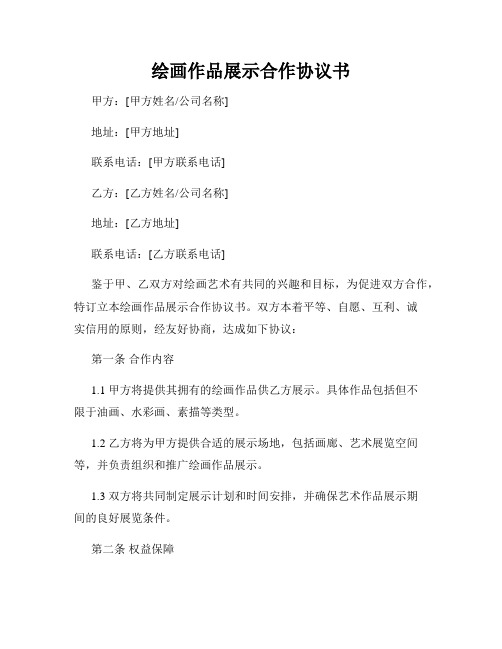 绘画作品展示合作协议书

甲方：[甲方姓名/公司名称]

地址：[甲方地址]

联系电话：[甲方联系电话]

乙方：[乙方姓名/公司名称]

地址：[乙方地址]

联系电话：[乙方联系电话]

鉴于甲、乙双方对绘画艺术有共同的兴趣和目标，为促进双方合作，特订立本绘画作品展示合作协议书。双方本着平等、自愿、互利、诚实信用的原则，经友好协商，达成如下协议：

第一条 合作内容

1.1 甲方将提供其拥有的绘画作品供乙方展示。具体作品包括但不限于油画、水彩画、素描等类型。

1.2 乙方将为甲方提供合适的展示场地，包括画廊、艺术展览空间等，并负责组织和推广绘画作品展示。

1.3 双方将共同制定展示计划和时间安排，并确保艺术作品展示期间的良好展览条件。

第二条 权益保障